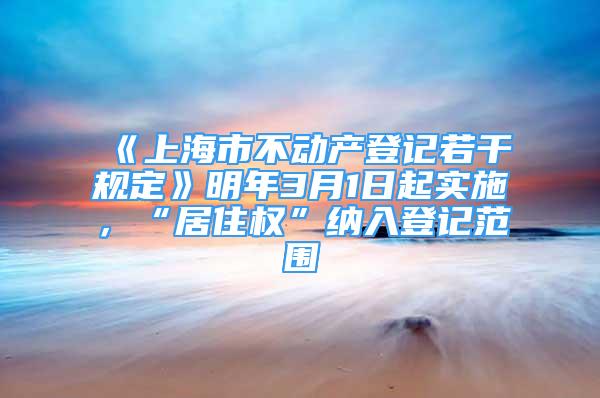 《上海市不动产登记若干规定》明年3月1日起实施，“居住权”纳入登记范围